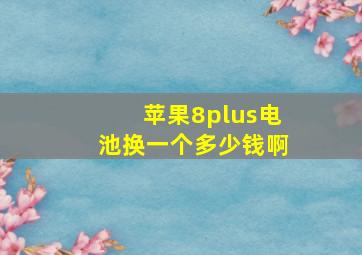 苹果8plus电池换一个多少钱啊